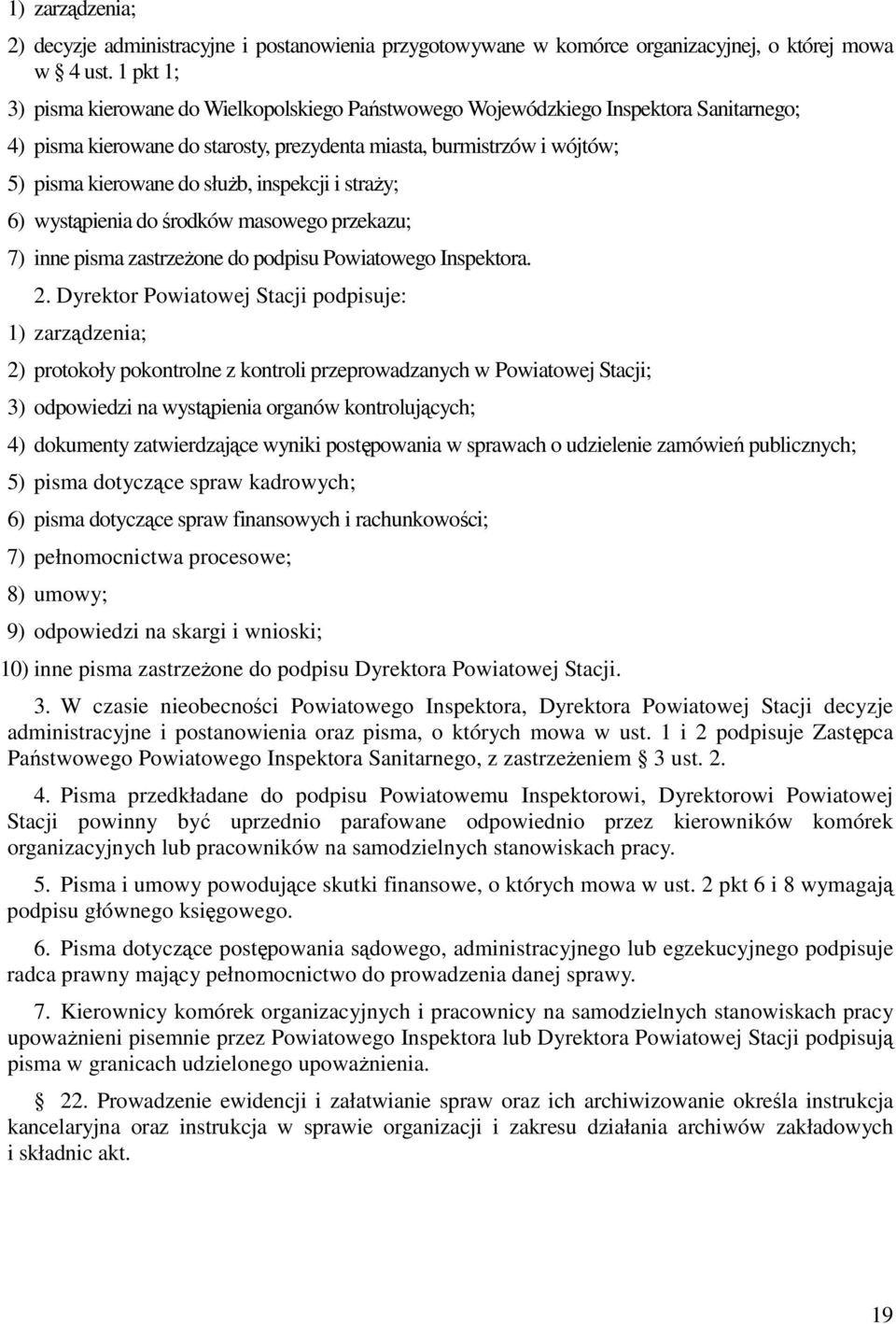 1) zarządzenia;

2) decyzje administracyjne i postanowienia przygotowywane w komórce organizacyjnej, o której mowa w § 4 ust. 1 pkt 1;

3) pisma kierowane do Wielkopolskiego Państwowego Wojewódzkiego Inspektora Sanitarnego;

4) pisma kierowane do starosty, prezydenta miasta, burmistrzów i wójtów;

5) pisma kierowane do służb, inspekcji i straży;

6) wystąpienia do środków masowego przekazu;

7) inne pisma zastrzeżone do podpisu Powiatowego Inspektora.

2. Dyrektor Powiatowej Stacji podpisuje:

1) zarządzenia;

2) protokoły pokontrolne z kontroli przeprowadzanych w Powiatowej Stacji;

3) odpowiedzi na wystąpienia organów kontrolujących;

4) dokumenty zatwierdzające wyniki postępowania w sprawach o udzielenie zamówień publicznych;

5) pisma dotyczące spraw kadrowych;

6) pisma dotyczące spraw finansowych i rachunkowości;

7) pełnomocnictwa procesowe;

8) umowy;

9) odpowiedzi na skargi i wnioski;

10) inne pisma zastrzeżone do podpisu Dyrektora Powiatowej Stacji.

3. W czasie nieobecności Powiatowego Inspektora, Dyrektora Powiatowej Stacji decyzje administracyjne i postanowienia oraz pisma, o których mowa w ust. 1 i 2 podpisuje Zastępca Państwowego Powiatowego Inspektora Sanitarnego, z zastrzeżeniem § 3 ust. 2.

4. Pisma przedkładane do podpisu Powiatowemu Inspektorowi, Dyrektorowi Powiatowej Stacji powinny być uprzednio parafowane odpowiednio przez kierowników komórek organizacyjnych lub pracowników na samodzielnych stanowiskach pracy.

5. Pisma i umowy powodujące skutki finansowe, o których mowa w ust. 2 pkt 6 i 8 wymagają podpisu głównego księgowego.

6. Pisma dotyczące postępowania sądowego, administracyjnego lub egzekucyjnego podpisuje radca prawny mający pełnomocnictwo do prowadzenia danej sprawy.

7. Kierownicy komórek organizacyjnych i pracownicy na samodzielnych stanowiskach pracy upoważnieni pisemnie przez Powiatowego Inspektora lub Dyrektora Powiatowej Stacji podpisują pisma w granicach udzielonego upoważnienia.

§ 22. Prowadzenie ewidencji i załatwianie spraw oraz ich archiwizowanie określa instrukcja kancelaryjna oraz instrukcja w sprawie organizacji i zakresu działania archiwów zakładowych i składnic akt.

19